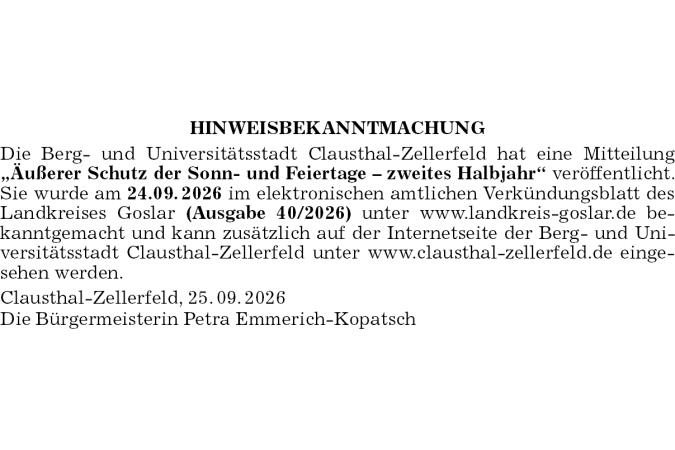 HINWEISBEKANNTMACHUNG

Die Berg- und Universitätsstadt Clausthal-Zellerfeld hat eine Mitteilung „Äußerer Schutz der Sonn- und Feiertage – zweites Halbjahr“ veröffentlicht. Sie wurde am 24.09.2026 im elektronischen amtlichen Verkündungsblatt des Landkreises Goslar (Ausgabe 40/2026) unter www.landkreis-goslar.de bekanntgemacht und kann zusätzlich auf der Internetseite der Berg- und Universitätsstadt Clausthal-Zellerfeld unter www.clausthal-zellerfeld.de eingesehen werden.

Clausthal-Zellerfeld, 25.09.2026
Die Bürgermeisterin Petra Emmerich-Kopatsch